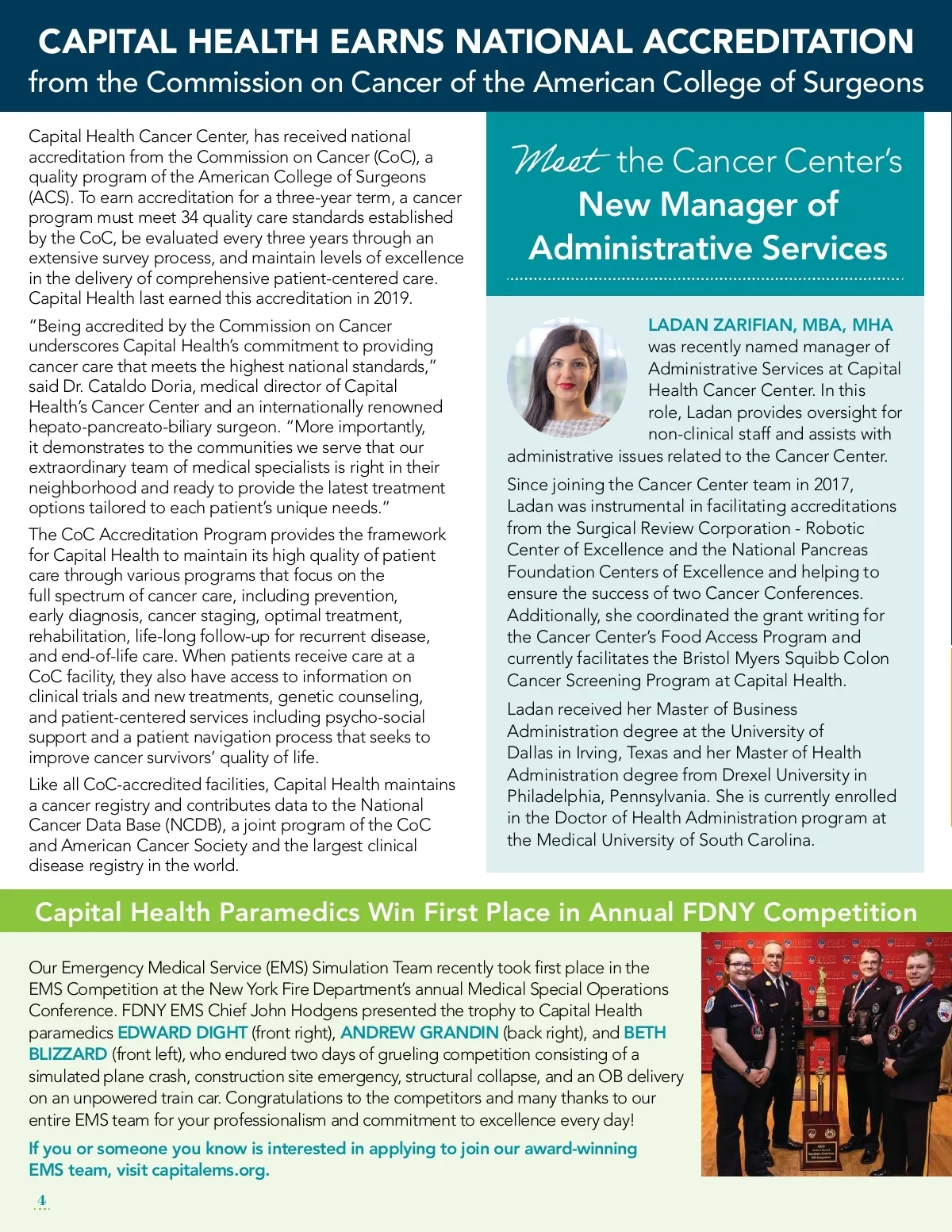 CAPITAL HEALTH EARNS NATIONAL ACCREDITATION
from the Commission on Cancer of the American College of Surgeons

Capital Health Cancer Center, has received national accreditation from the Commission on Cancer (CoC), a quality program of the American College of Surgeons (ACS). To earn accreditation for a three-year term, a cancer program must meet 34 quality care standards established by the CoC, be evaluated every three years through an extensive survey process, and maintain levels of excellence in the delivery of comprehensive patient-centered care. Capital Health last earned this accreditation in 2019.

"Being accredited by the Commission on Cancer underscores Capital Health's commitment to providing cancer care that meets the highest national standards," said Dr. Cataldo Doria, medical director of Capital Health's Cancer Center and an internationally renowned hepato-pancreato-biliary surgeon. "More importantly, it demonstrates to the communities we serve that our extraordinary team of medical specialists is right in their neighborhood and ready to provide the latest treatment options tailored to each patient's unique needs."

The CoC Accreditation Program provides the framework for Capital Health to maintain its high quality of patient care through various programs that focus on the full spectrum of cancer care, including prevention, early diagnosis, cancer staging, optimal treatment, rehabilitation, life-long follow-up for recurrent disease, and end-of-life care. When patients receive care at a CoC facility, they also have access to information on clinical trials and new treatments, genetic counseling, and patient-centered services including psycho-social support and a patient navigation process that seeks to improve cancer survivors' quality of life.

Like all CoC-accredited facilities, Capital Health maintains a cancer registry and contributes data to the National Cancer Data Base (NCDB), a joint program of the CoC and American Cancer Society and the largest clinical disease registry in the world.

Meet the Cancer Center's New Manager of Administrative Services

LADAN ZARIFIAN, MBA, MHA was recently named manager of Administrative Services at Capital Health Cancer Center. In this role, Ladan provides oversight for non-clinical staff and assists with administrative issues related to the Cancer Center.

Since joining the Cancer Center team in 2017, Ladan was instrumental in facilitating accreditations from the Surgical Review Corporation - Robotic Center of Excellence and the National Pancreas Foundation Centers of Excellence and helping to ensure the success of two Cancer Conferences. Additionally, she coordinated the grant writing for the Cancer Center's Food Access Program and currently facilitates the Bristol Myers Squibb Colon Cancer Screening Program at Capital Health.

Ladan received her Master of Business Administration degree at the University of Dallas in Irving, Texas and her Master of Health Administration degree from Drexel University in Philadelphia, Pennsylvania. She is currently enrolled in the Doctor of Health Administration program at the Medical University of South Carolina.

Capital Health Paramedics Win First Place in Annual FDNY Competition

Our Emergency Medical Service (EMS) Simulation Team recently took first place in the EMS Competition at the New York Fire Department's annual Medical Special Operations Conference. FDNY EMS Chief John Hodgens presented the trophy to Capital Health paramedics EDWARD DIGHT (front right), ANDREW GRANDIN (back right), and BETH BLIZZARD (front left), who endured two days of grueling competition consisting of a simulated plane crash, construction site emergency, structural collapse, and an OB delivery on an unpowered train car. Congratulations to the competitors and many thanks to our entire EMS team for your professionalism and commitment to excellence every day!

If you or someone you know is interested in applying to join our award-winning EMS team, visit capitalems.org.

4